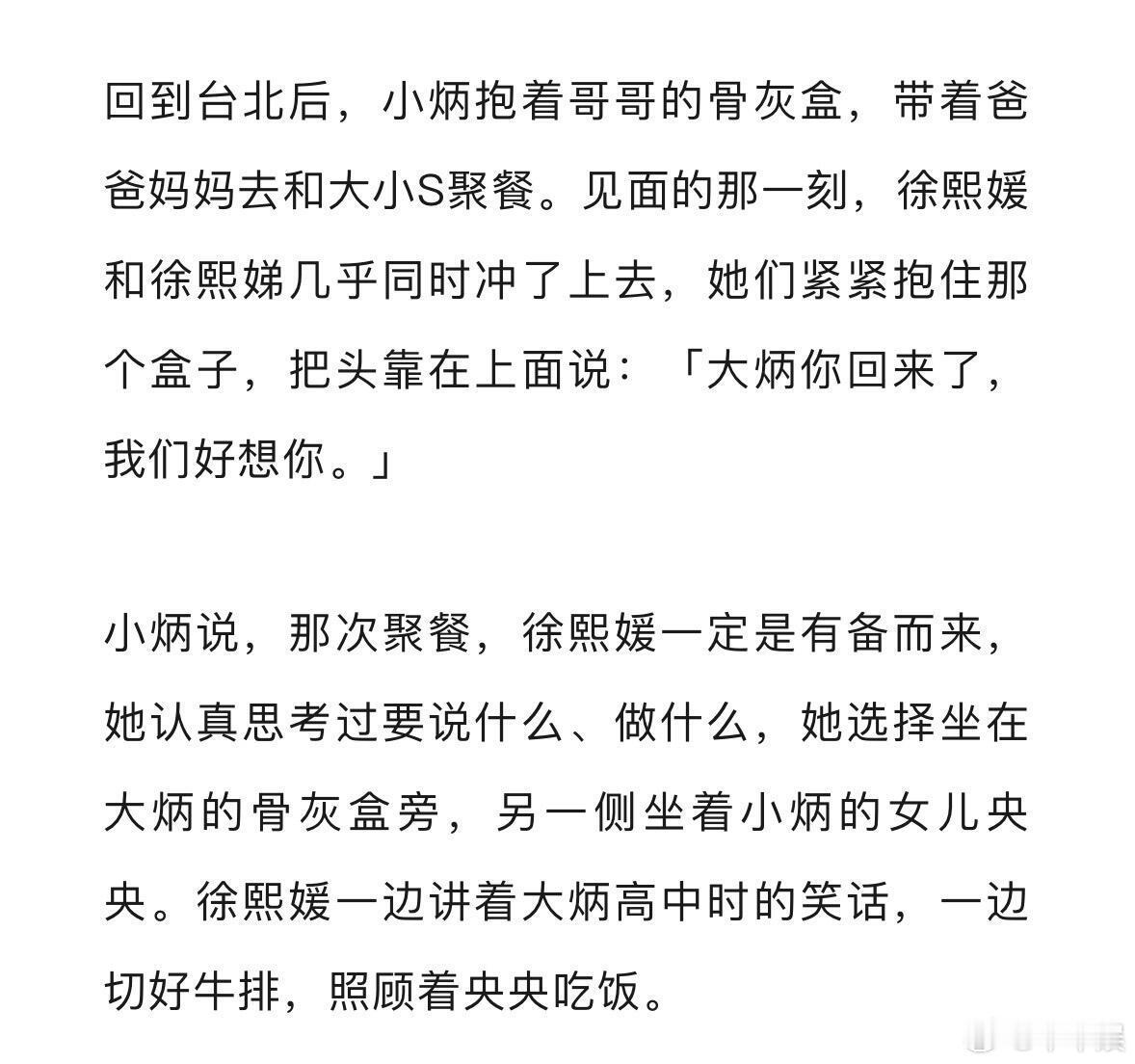 回到台北后，小炳抱着哥哥的骨灰盒，带着爸爸妈妈去和大小S聚餐。见面的那一刻，徐熙媛和徐熙娣几乎同时冲了上去，她们紧紧抱住那个盒子，把头靠在上面说：「大炳你回来了，我们好想你。」

小炳说，那次聚餐，徐熙媛一定是有备而来，她认真思考过要说什么、做什么，她选择坐在大炳的骨灰盒旁，另一侧坐着小炳的女儿央央。徐熙媛一边讲着大炳高中时的笑话，一边切好牛排，照顾着央央吃饭。